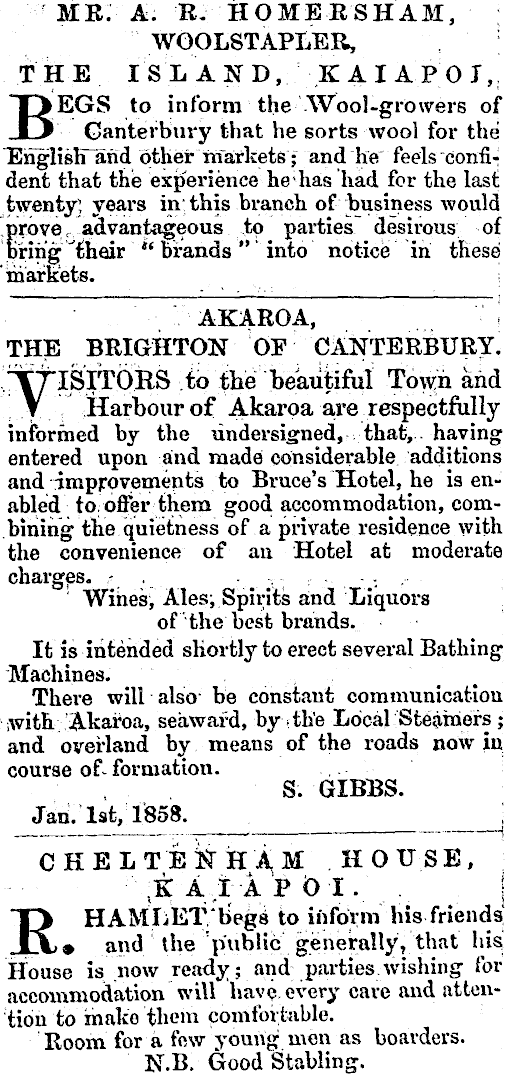 MR. A. R. HOMERSHAM,
WOOLSTAPLER,
THE ISLAND, KAIAPOI,

BEGS to inform the Wool-growers of Canterbury that he sorts wool for the English and other markets; and he feels confident that the experience he has had for the last twenty years in this branch of business would prove advantageous to parties desirous of bring their "brands" into notice in these markets.

AKAROA,
THE BRIGHTON OF CANTERBURY.

VISITORS to the beautiful Town and Harbour of Akaroa are respectfully informed by the undersigned, that, having entered upon and made considerable additions and improvements to Bruce's Hotel, he is enabled to offer them good accommodation, combining the quietness of a private residence with the convenience of an Hotel at moderate charges.

Wines, Ales, Spirits and Liquors of the best brands.

It is intended shortly to erect several Bathing Machines.

There will also be constant communication with Akaroa, seaward, by the Local Steamers; and overland by means of the roads now in course of formation.

S. GIBBS.

Jan. 1st, 1858.

CHELTENHAM HOUSE,
KAIAPOI.

R. HAMLET begs to inform his friends and the public generally, that his House is now ready; and parties wishing for accommodation will have every care and attention to make them comfortable.

Room for a few young men as boarders.
N.B. Good Stabling.